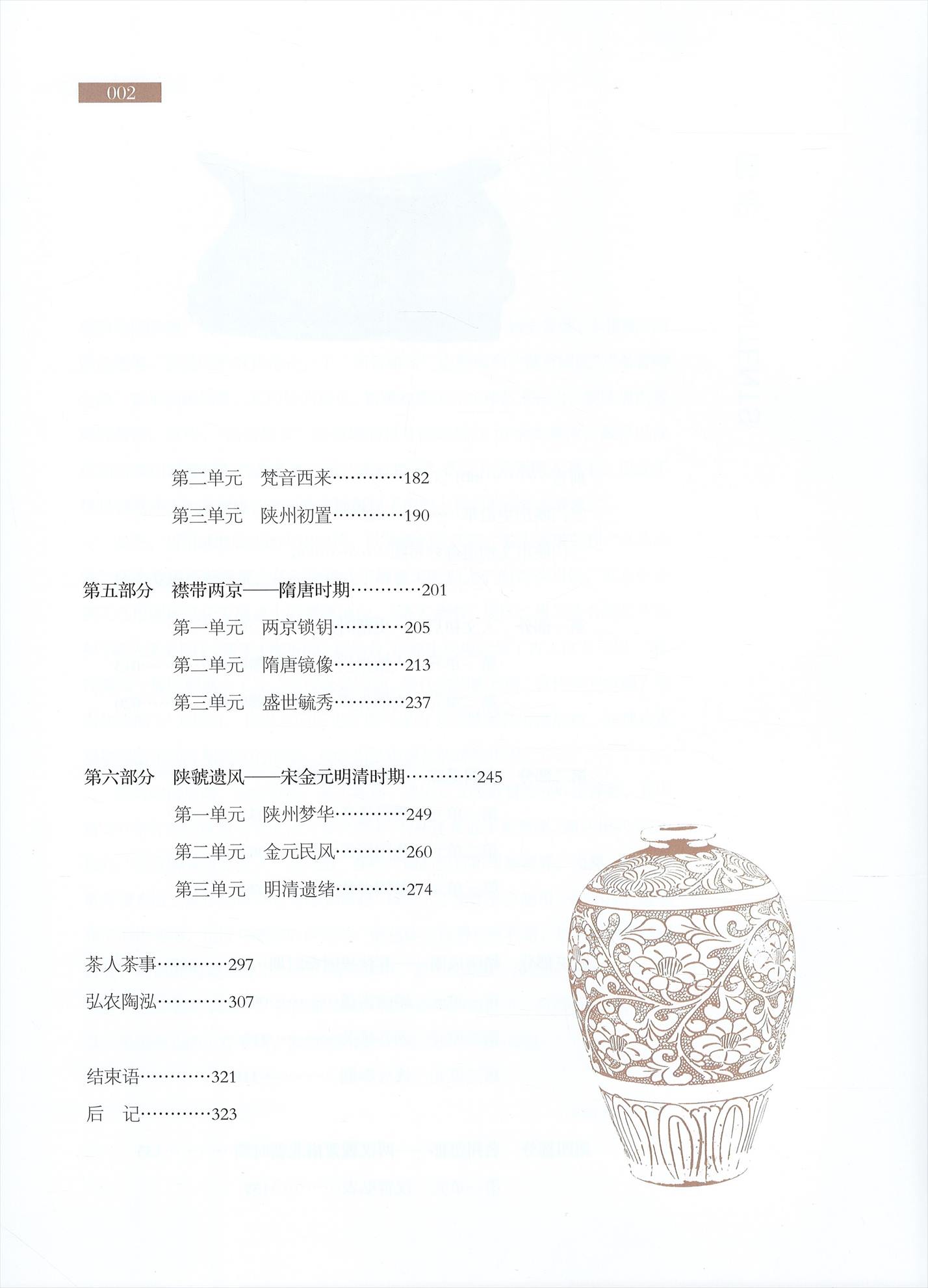 002

第二单元　梵音西来…………182

第三单元　陕州初置…………190

第五部分　襟带两京——隋唐时期…………201

第一单元　两京锁钥…………205

第二单元　隋唐镜像…………213

第三单元　盛世毓秀…………237

第六部分　陕虢遗风——宋金元明清时期…………245

第一单元　陕州梦华…………249

第二单元　金元民风…………260

第三单元　明清遗绪…………274

茶人茶事…………297

弘农陶泓…………307

结束语…………321

后　记…………323